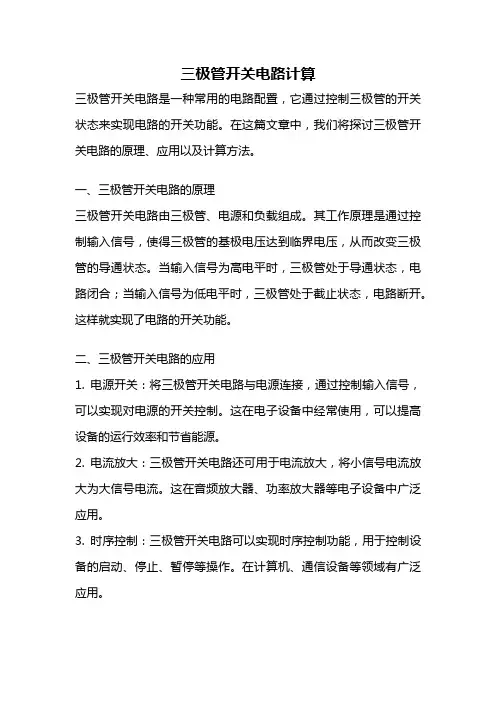 三极管开关电路计算

三极管开关电路是一种常用的电路配置，它通过控制三极管的开关状态来实现电路的开关功能。在这篇文章中，我们将探讨三极管开关电路的原理、应用以及计算方法。

一、三极管开关电路的原理

三极管开关电路由三极管、电源和负载组成。其工作原理是通过控制输入信号，使得三极管的基极电压达到临界电压，从而改变三极管的导通状态。当输入信号为高电平时，三极管处于导通状态，电路闭合；当输入信号为低电平时，三极管处于截止状态，电路断开。这样就实现了电路的开关功能。

二、三极管开关电路的应用

1. 电源开关：将三极管开关电路与电源连接，通过控制输入信号，可以实现对电源的开关控制。这在电子设备中经常使用，可以提高设备的运行效率和节省能源。

2. 电流放大：三极管开关电路还可用于电流放大，将小信号电流放大为大信号电流。这在音频放大器、功率放大器等电子设备中广泛应用。

3. 时序控制：三极管开关电路可以实现时序控制功能，用于控制设备的启动、停止、暂停等操作。在计算机、通信设备等领域有广泛应用。